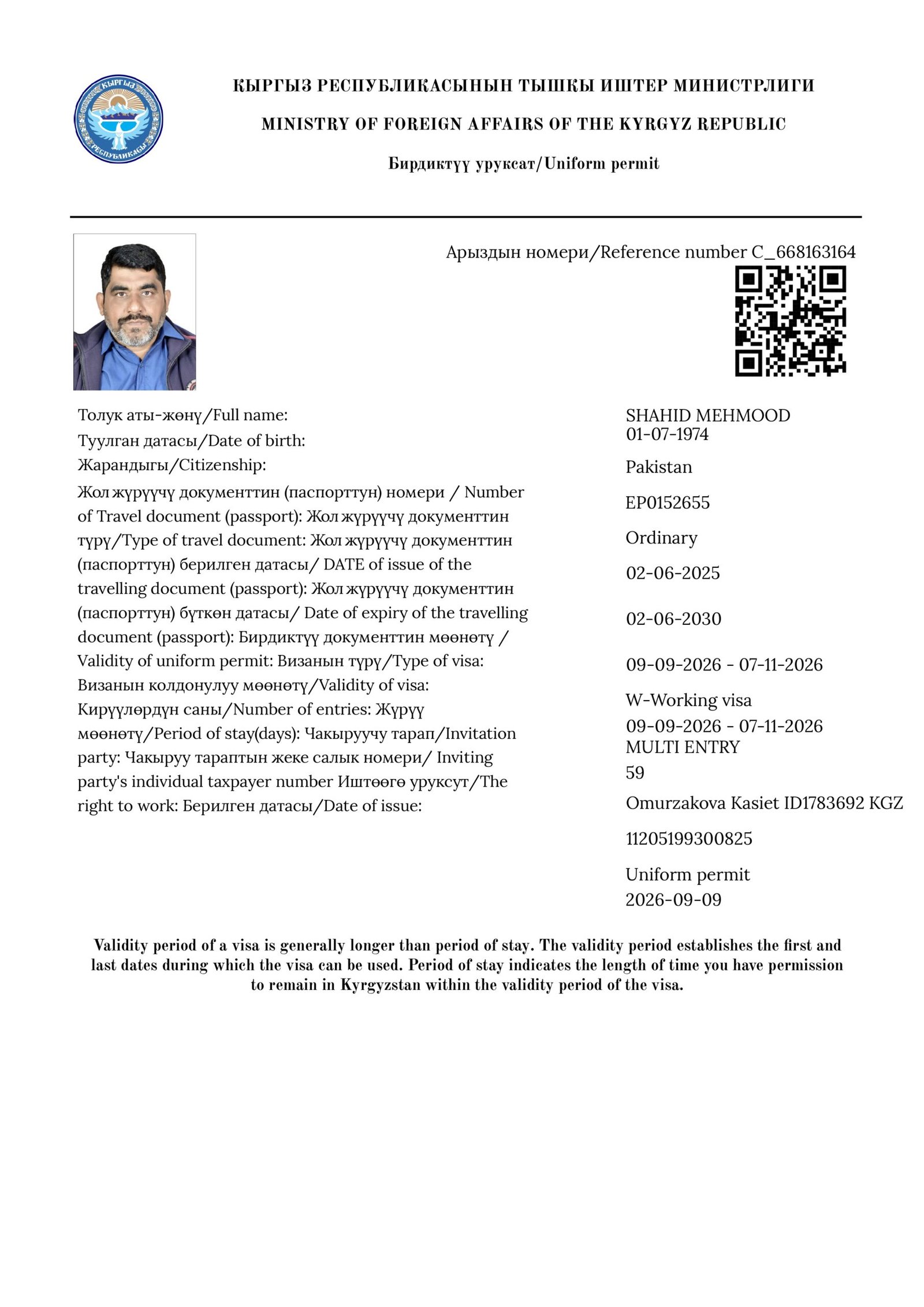 КЫРГЫЗ РЕСПУБЛИКАСЫНЫН ТЫШКЫ ИШТЕР МИНИСТРЛИГИ

MINISTRY OF FOREIGN AFFAIRS OF THE KYRGYZ REPUBLIC

Бирдиктүү уруксат/Uniform permit

Арыздын номери/Reference number C_668163164

Толук аты-жөнү/Full name:
Туулган датасы/Date of birth:
Жарандыгы/Citizenship:

Жол жүрүүчү документтин (паспорттун) номери / Number of Travel document (passport): Жол жүрүүчү документтин түрү/Type of travel document: Жол жүрүүчү документтин (паспорттун) берилген датасы/ DATE of issue of the travelling document (passport): Жол жүрүүчү документтин (паспорттун) бүткөн датасы/ Date of expiry of the travelling document (passport): Бирдиктүү документтин мөөнөтү / Validity of uniform permit: Визанын түрү/Type of visa: Визанын колдонулуу мөөнөтү/Validity of visa: Кирүүлөрдүн саны/Number of entries: Жүрүү мөөнөтү/Period of stay(days): Чакыруучу тарап/Invitation party: Чакыруу тараптын жеке салык номери/ Inviting party's individual taxpayer number Иштөөгө уруксут/The right to work: Берилген датасы/Date of issue:

SHAHID MEHMOOD
01-07-1974
Pakistan
EP0152655
Ordinary
02-06-2025
02-06-2030
09-09-2026 - 07-11-2026
W-Working visa
09-09-2026 - 07-11-2026
MULTI ENTRY
59
Omurzakova Kasiet ID1783692 KGZ
11205199300825
Uniform permit
2026-09-09

Validity period of a visa is generally longer than period of stay. The validity period establishes the first and last dates during which the visa can be used. Period of stay indicates the length of time you have permission to remain in Kyrgyzstan within the validity period of the visa.